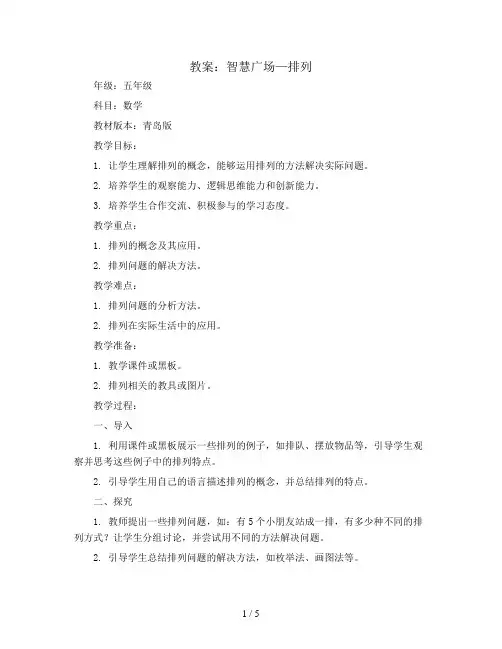 教案：智慧广场—排列

年级：五年级

科目：数学

教材版本：青岛版

教学目标：

1. 让学生理解排列的概念，能够运用排列的方法解决实际问题。

2. 培养学生的观察能力、逻辑思维能力和创新能力。

3. 培养学生合作交流、积极参与的学习态度。

教学重点：

1. 排列的概念及其应用。

2. 排列问题的解决方法。

教学难点：

1. 排列问题的分析方法。

2. 排列在实际生活中的应用。

教学准备：

1. 教学课件或黑板。

2. 排列相关的教具或图片。

教学过程：

一、导入

1. 利用课件或黑板展示一些排列的例子，如排队、摆放物品等，引导学生观察并思考这些例子中的排列特点。

2. 引导学生用自己的语言描述排列的概念，并总结排列的特点。

二、探究

1. 教师提出一些排列问题，如：有5个小朋友站成一排，有多少种不同的排列方式？让学生分组讨论，并尝试用不同的方法解决问题。

2. 引导学生总结排列问题的解决方法，如枚举法、画图法等。

1 / 5